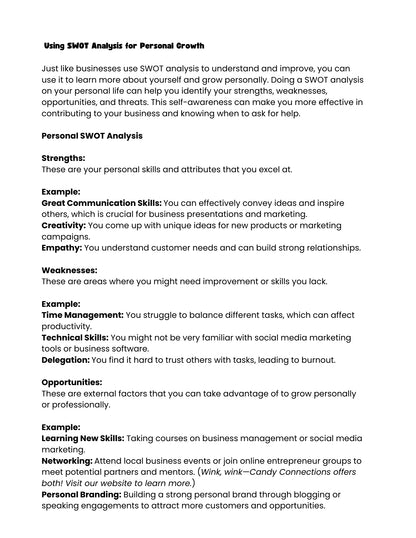 Using SWOT Analysis for Personal Growth

Just like businesses use SWOT analysis to understand and improve, you can use it to learn more about yourself and grow personally. Doing a SWOT analysis on your personal life can help you identify your strengths, weaknesses, opportunities, and threats. This self-awareness can make you more effective in contributing to your business and knowing when to ask for help.

Personal SWOT Analysis

Strengths:
These are your personal skills and attributes that you excel at.

Example:
Great Communication Skills: You can effectively convey ideas and inspire others, which is crucial for business presentations and marketing.
Creativity: You come up with unique ideas for new products or marketing campaigns.
Empathy: You understand customer needs and can build strong relationships.

Weaknesses:
These are areas where you might need improvement or skills you lack.

Example:
Time Management: You struggle to balance different tasks, which can affect productivity.
Technical Skills: You might not be very familiar with social media marketing tools or business software.
Delegation: You find it hard to trust others with tasks, leading to burnout.

Opportunities:
These are external factors that you can take advantage of to grow personally or professionally.

Example:
Learning New Skills: Taking courses on business management or social media marketing.
Networking: Attend local business events or join online entrepreneur groups to meet potential partners and mentors. (Wink, wink—Candy Connections offers both! Visit our website to learn more.)
Personal Branding: Building a strong personal brand through blogging or speaking engagements to attract more customers and opportunities.